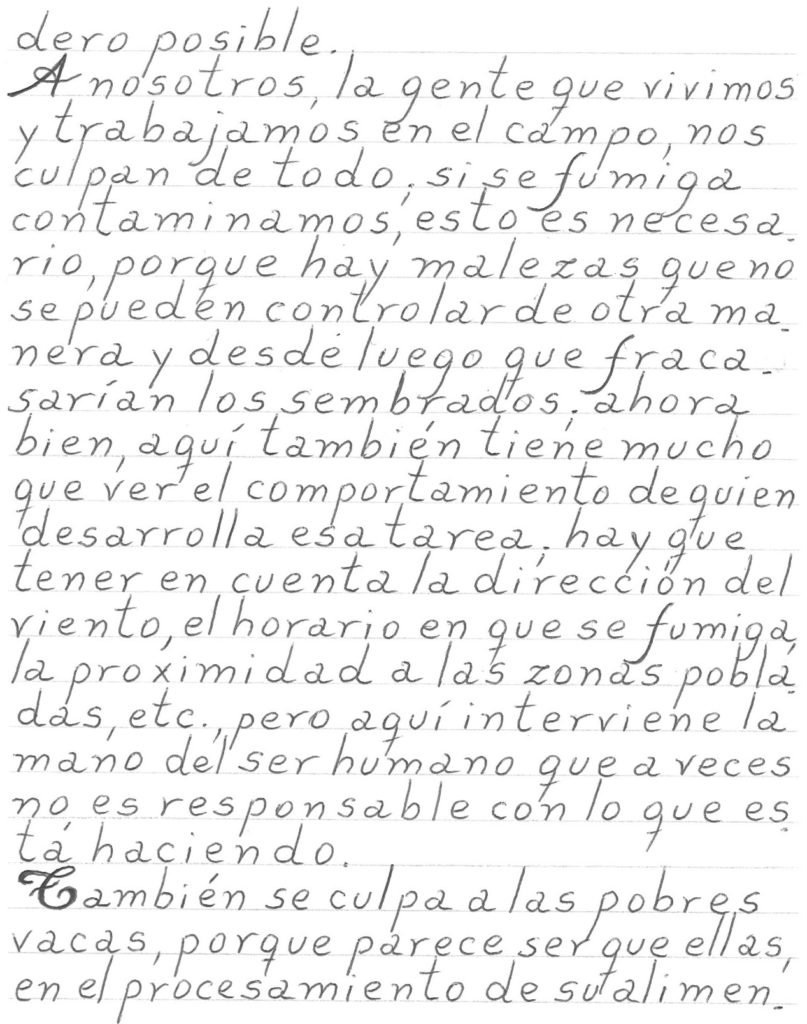 dero posible.

A nosotros, la gente que vivimos y trabajamos en el campo, nos culpan de todo, si se fumiga contaminamos, esto es necesario, porque hay malezas que no se pueden controlar de otra manera y desde luego que fracasarían los sembrados. ahora bien, aquí también tiene mucho que ver el comportamiento de quien desarrolla esa tarea. hay que tener en cuenta la dirección del viento, el horario en que se fumiga, la proximidad a las zonas pobladas, etc., pero aquí interviene la mano del ser humano que a veces no es responsable con lo que está haciendo.

También se culpa a las pobres vacas, porque parece ser que ellas, en el procesamiento de su alimen-